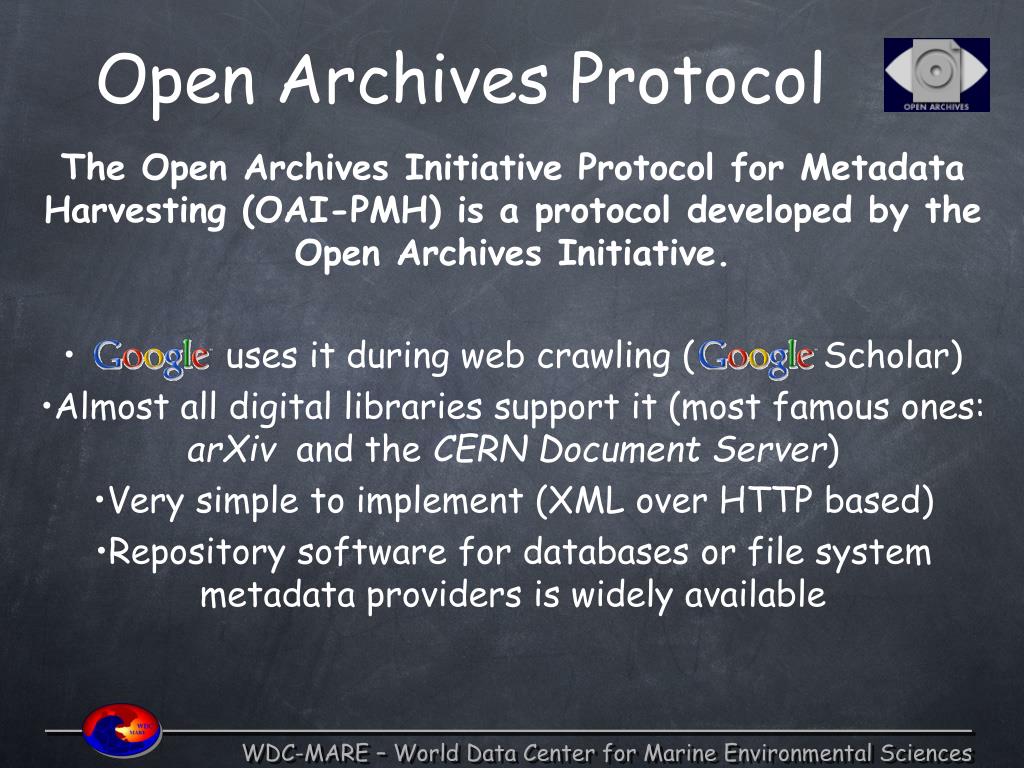 Open Archives Protocol

OPEN ARCHIVES

The Open Archives Initiative Protocol for Metadata Harvesting (OAI-PMH) is a protocol developed by the Open Archives Initiative.

• Google uses it during web crawling (Google Scholar)

•Almost all digital libraries support it (most famous ones: arXiv and the CERN Document Server)

•Very simple to implement (XML over HTTP based)

•Repository software for databases or file system metadata providers is widely available

WDC MARE

WDC-MARE – World Data Center for Marine Environmental Sciences